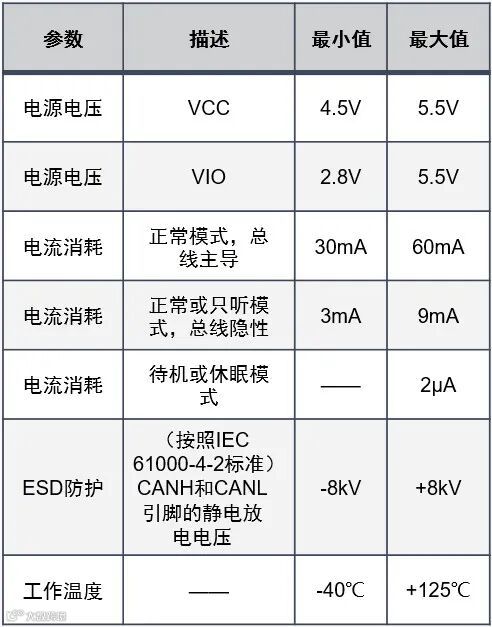 | 参数 | 描述 | 最小值 | 最大值 |
|---|---|---|---|
| 电源电压 | VCC | 4.5V | 5.5V |
| 电源电压 | VIO | 2.8V | 5.5V |
| 电流消耗 | 正常模式，总线主导 | 30mA | 60mA |
| 电流消耗 | 正常或只听模式，总线隐性 | 3mA | 9mA |
| 电流消耗 | 待机或休眠模式 | —— | 2μA |
| ESD防护 | （按照IEC 61000-4-2标准）CANH和CANL引脚的静电放电电压 | -8kV | +8kV |
| 工作温度 | —— | -40℃ | +125℃ |